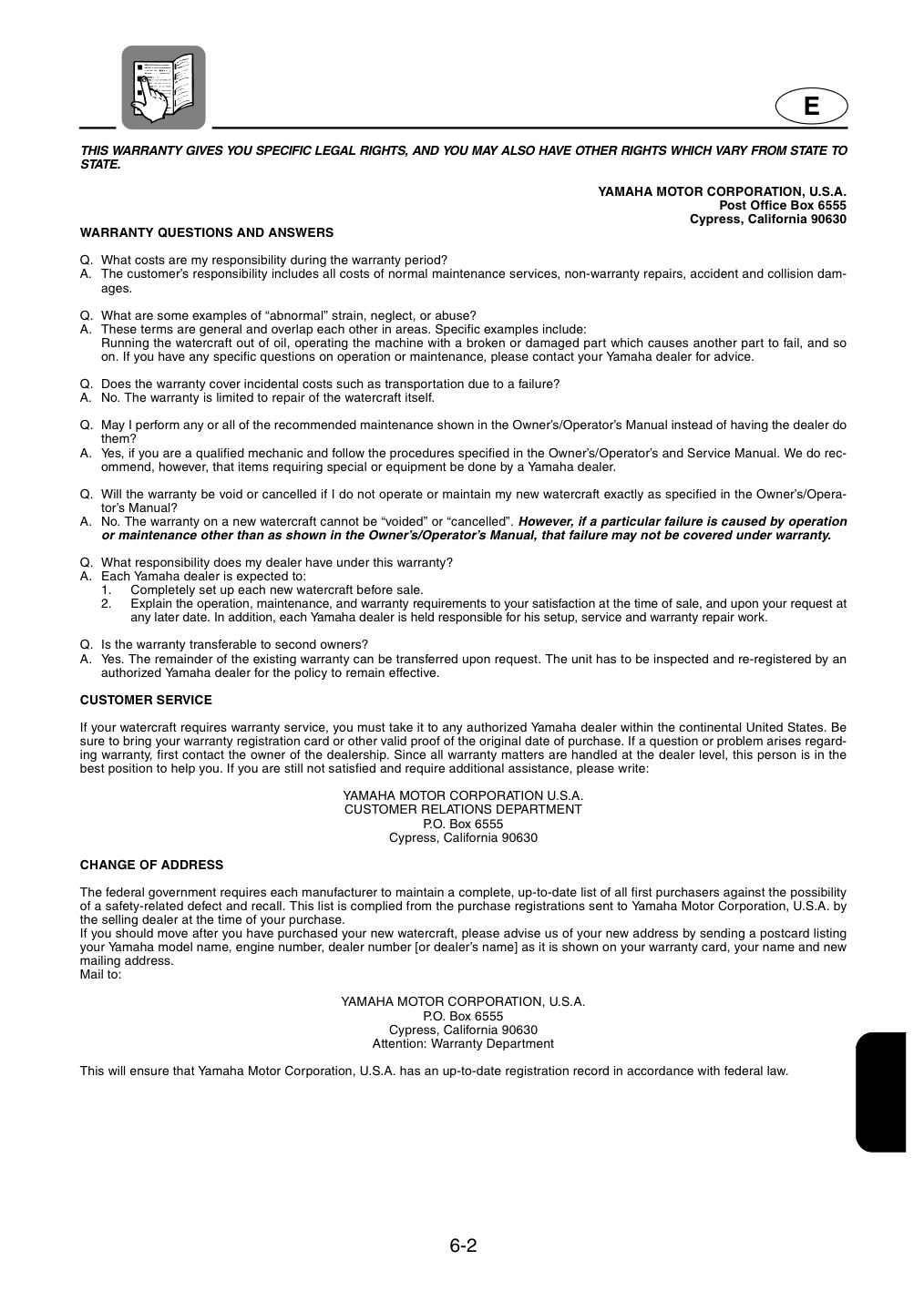 E

THIS WARRANTY GIVES YOU SPECIFIC LEGAL RIGHTS, AND YOU MAY ALSO HAVE OTHER RIGHTS WHICH VARY FROM STATE TO STATE.

YAMAHA MOTOR CORPORATION, U.S.A.
Post Office Box 6555
Cypress, California 90630

WARRANTY QUESTIONS AND ANSWERS

Q. What costs are my responsibility during the warranty period?
A. The customer's responsibility includes all costs of normal maintenance services, non-warranty repairs, accident and collision damages.

Q. What are some examples of "abnormal" strain, neglect, or abuse?
A. These terms are general and overlap each other in areas. Specific examples include:
Running the watercraft out of oil, operating the machine with a broken or damaged part which causes another part to fail, and so on. If you have any specific questions on operation or maintenance, please contact your Yamaha dealer for advice.

Q. Does the warranty cover incidental costs such as transportation due to a failure?
A. No. The warranty is limited to repair of the watercraft itself.

Q. May I perform any or all of the recommended maintenance shown in the Owner's/Operator's Manual instead of having the dealer do them?
A. Yes, if you are a qualified mechanic and follow the procedures specified in the Owner's/Operator's and Service Manual. We do recommend, however, that items requiring special or equipment be done by a Yamaha dealer.

Q. Will the warranty be void or cancelled if I do not operate or maintain my new watercraft exactly as specified in the Owner's/Operator's Manual?
A. No. The warranty on a new watercraft cannot be "voided" or "cancelled". However, if a particular failure is caused by operation or maintenance other than as shown in the Owner's/Operator's Manual, that failure may not be covered under warranty.

Q. What responsibility does my dealer have under this warranty?
A. Each Yamaha dealer is expected to:
1. Completely set up each new watercraft before sale.
2. Explain the operation, maintenance, and warranty requirements to your satisfaction at the time of sale, and upon your request at any later date. In addition, each Yamaha dealer is held responsible for his setup, service and warranty repair work.

Q. Is the warranty transferable to second owners?
A. Yes. The remainder of the existing warranty can be transferred upon request. The unit has to be inspected and re-registered by an authorized Yamaha dealer for the policy to remain effective.

CUSTOMER SERVICE

If your watercraft requires warranty service, you must take it to any authorized Yamaha dealer within the continental United States. Be sure to bring your warranty registration card or other valid proof of the original date of purchase. If a question or problem arises regarding warranty, first contact the owner of the dealership. Since all warranty matters are handled at the dealer level, this person is in the best position to help you. If you are still not satisfied and require additional assistance, please write:

YAMAHA MOTOR CORPORATION U.S.A.
CUSTOMER RELATIONS DEPARTMENT
P.O. Box 6555
Cypress, California 90630

CHANGE OF ADDRESS

The federal government requires each manufacturer to maintain a complete, up-to-date list of all first purchasers against the possibility of a safety-related defect and recall. This list is complied from the purchase registrations sent to Yamaha Motor Corporation, U.S.A. by the selling dealer at the time of your purchase.
If you should move after you have purchased your new watercraft, please advise us of your new address by sending a postcard listing your Yamaha model name, engine number, dealer number [or dealer's name] as it is shown on your warranty card, your name and new mailing address.
Mail to:

YAMAHA MOTOR CORPORATION, U.S.A.
P.O. Box 6555
Cypress, California 90630
Attention: Warranty Department

This will ensure that Yamaha Motor Corporation, U.S.A. has an up-to-date registration record in accordance with federal law.

6-2